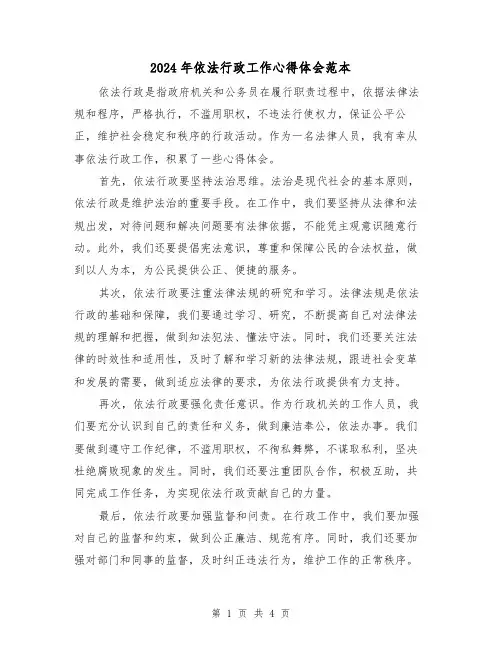 2024年依法行政工作心得体会范本

依法行政是指政府机关和公务员在履行职责过程中，依据法律法规和程序，严格执行，不滥用职权，不违法行使权力，保证公平公正，维护社会稳定和秩序的行政活动。作为一名法律人员，我有幸从事依法行政工作，积累了一些心得体会。

首先，依法行政要坚持法治思维。法治是现代社会的基本原则，依法行政是维护法治的重要手段。在工作中，我们要坚持从法律和法规出发，对待问题和解决问题要有法律依据，不能凭主观意识随意行动。此外，我们还要提倡宪法意识，尊重和保障公民的合法权益，做到以人为本，为公民提供公正、便捷的服务。

其次，依法行政要注重法律法规的研究和学习。法律法规是依法行政的基础和保障，我们要通过学习、研究，不断提高自己对法律法规的理解和把握，做到知法犯法、懂法守法。同时，我们还要关注法律的时效性和适用性，及时了解和学习新的法律法规，跟进社会变革和发展的需要，做到适应法律的要求，为依法行政提供有力支持。

再次，依法行政要强化责任意识。作为行政机关的工作人员，我们要充分认识到自己的责任和义务，做到廉洁奉公，依法办事。我们要做到遵守工作纪律，不滥用职权，不徇私舞弊，不谋取私利，坚决杜绝腐败现象的发生。同时，我们还要注重团队合作，积极互助，共同完成工作任务，为实现依法行政贡献自己的力量。

最后，依法行政要加强监督和问责。在行政工作中，我们要加强对自己的监督和约束，做到公正廉洁、规范有序。同时，我们还要加强对部门和同事的监督，及时纠正违法行为，维护工作的正常秩序。

第 1 页 共 4 页